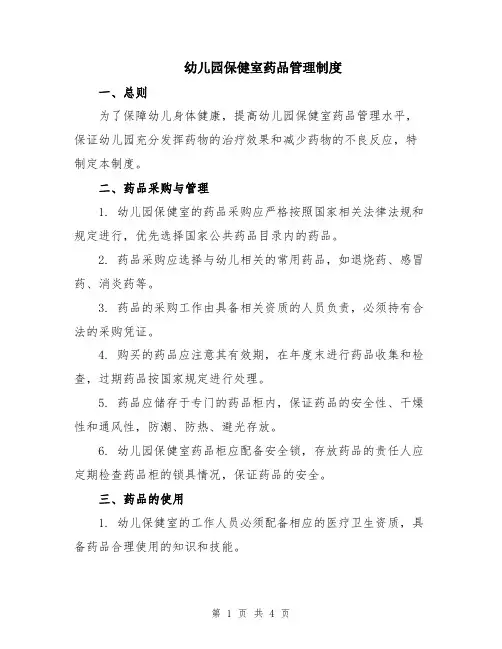 幼儿园保健室药品管理制度

一、总则

为了保障幼儿身体健康，提高幼儿园保健室药品管理水平，保证幼儿园充分发挥药物的治疗效果和减少药物的不良反应，特制定本制度。

二、药品采购与管理

1. 幼儿园保健室的药品采购应严格按照国家相关法律法规和规定进行，优先选择国家公共药品目录内的药品。

2. 药品采购应选择与幼儿相关的常用药品，如退烧药、感冒药、消炎药等。

3. 药品的采购工作由具备相关资质的人员负责，必须持有合法的采购凭证。

4. 购买的药品应注意其有效期，在年度末进行药品收集和检查，过期药品按国家规定进行处理。

5. 药品应储存于专门的药品柜内，保证药品的安全性、干燥性和通风性，防潮、防热、避光存放。

6. 幼儿园保健室药品柜应配备安全锁，存放药品的责任人应定期检查药品柜的锁具情况，保证药品的安全。

三、药品的使用

1. 幼儿保健室的工作人员必须配备相应的医疗卫生资质，具备药品合理使用的知识和技能。

第 1 页 共 4 页